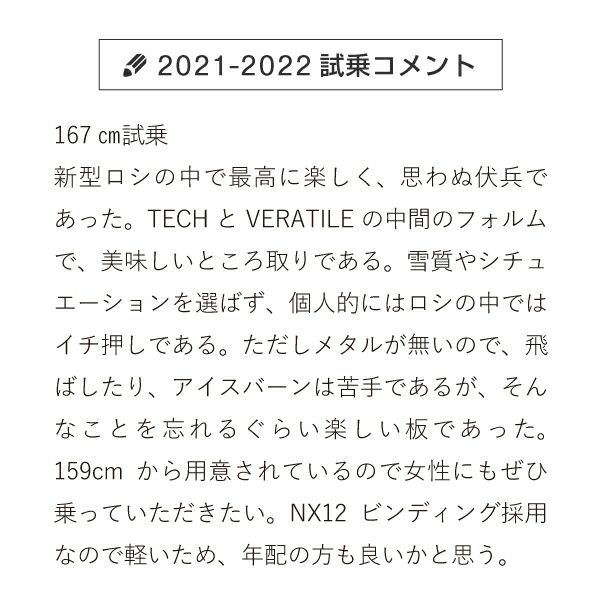 2021-2022 試乗コメント

167 ㎝試乗
新型ロシの中で最高に楽しく、思わぬ伏兵であった。TECH と VERATILE の中間のフォルムで、美味しいところ取りである。雪質やシチュエーションを選ばず、個人的にはロシの中ではイチ押しである。ただしメタルが無いので、飛ばしたり、アイスバーンは苦手であるが、そんなことを忘れるぐらい楽しい板であった。159cm から用意されているので女性にもぜひ乗っていただきたい。NX12 ビンディング採用なので軽いため、年配の方も良いかと思う。